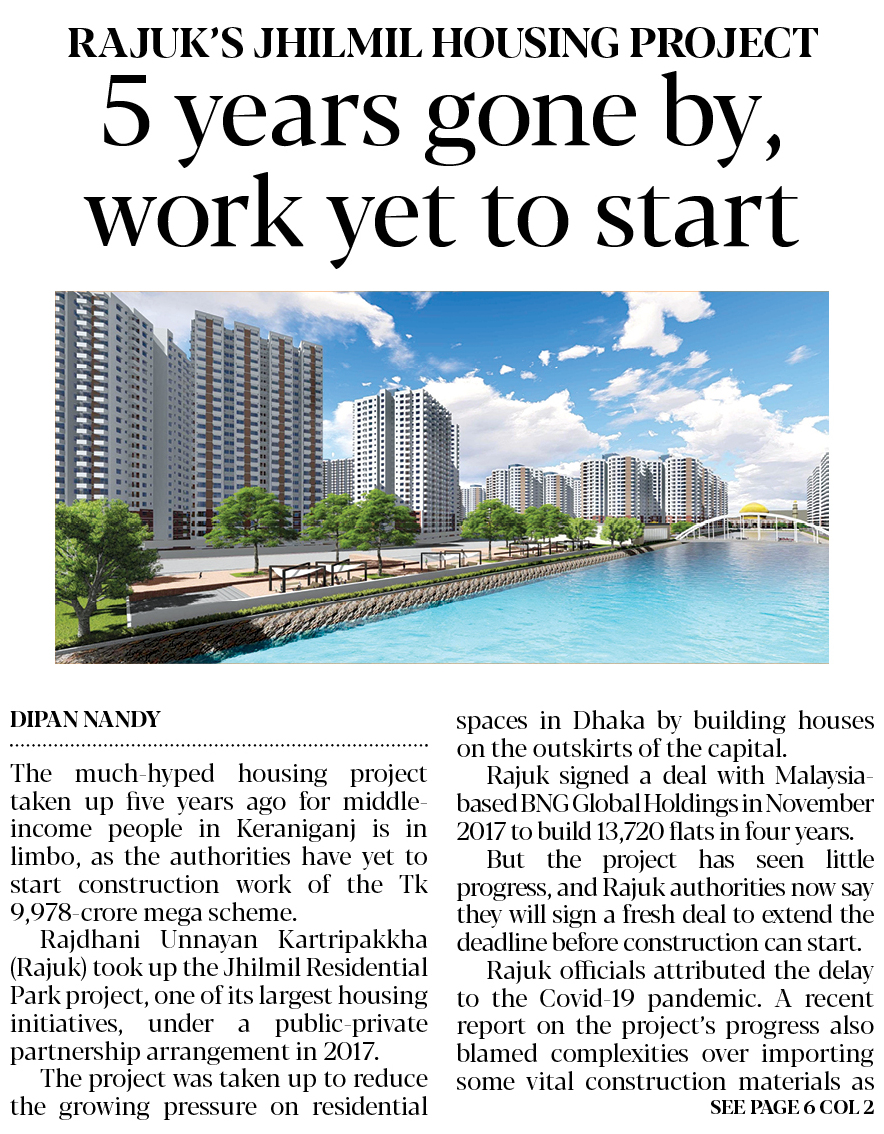 RAJUK'S JHILMIL HOUSING PROJECT

5 years gone by, work yet to start

DIPAN NANDY

The much-hyped housing project taken up five years ago for middle-income people in Keraniganj is in limbo, as the authorities have yet to start construction work of the Tk 9,978-crore mega scheme.

Rajdhani Unnayan Kartripakkha (Rajuk) took up the Jhilmil Residential Park project, one of its largest housing initiatives, under a public-private partnership arrangement in 2017.

The project was taken up to reduce the growing pressure on residential spaces in Dhaka by building houses on the outskirts of the capital.

Rajuk signed a deal with Malaysia-based BNG Global Holdings in November 2017 to build 13,720 flats in four years.

But the project has seen little progress, and Rajuk authorities now say they will sign a fresh deal to extend the deadline before construction can start.

Rajuk officials attributed the delay to the Covid-19 pandemic. A recent report on the project's progress also blamed complexities over importing some vital construction materials as

SEE PAGE 6 COL 2